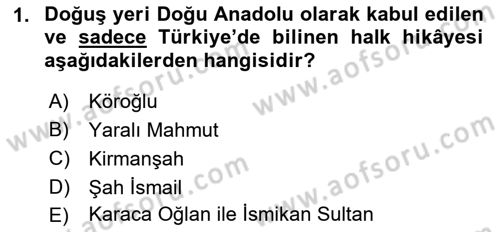 1. Doğuş yeri Doğu Anadolu olarak kabul edilen ve sadece Türkiye'de bilinen halk hikâyesi aşağıdakilerden hangisidir?

A) Köroğlu
B) Yaralı Mahmut
C) Kirmanşah
D) Şah İsmail
E) Karaca Oğlan ile İsmikan Sultan

www.aofsoru.com
www.aofsoru.com
www.aofsoru.com
www.aofsoru.com